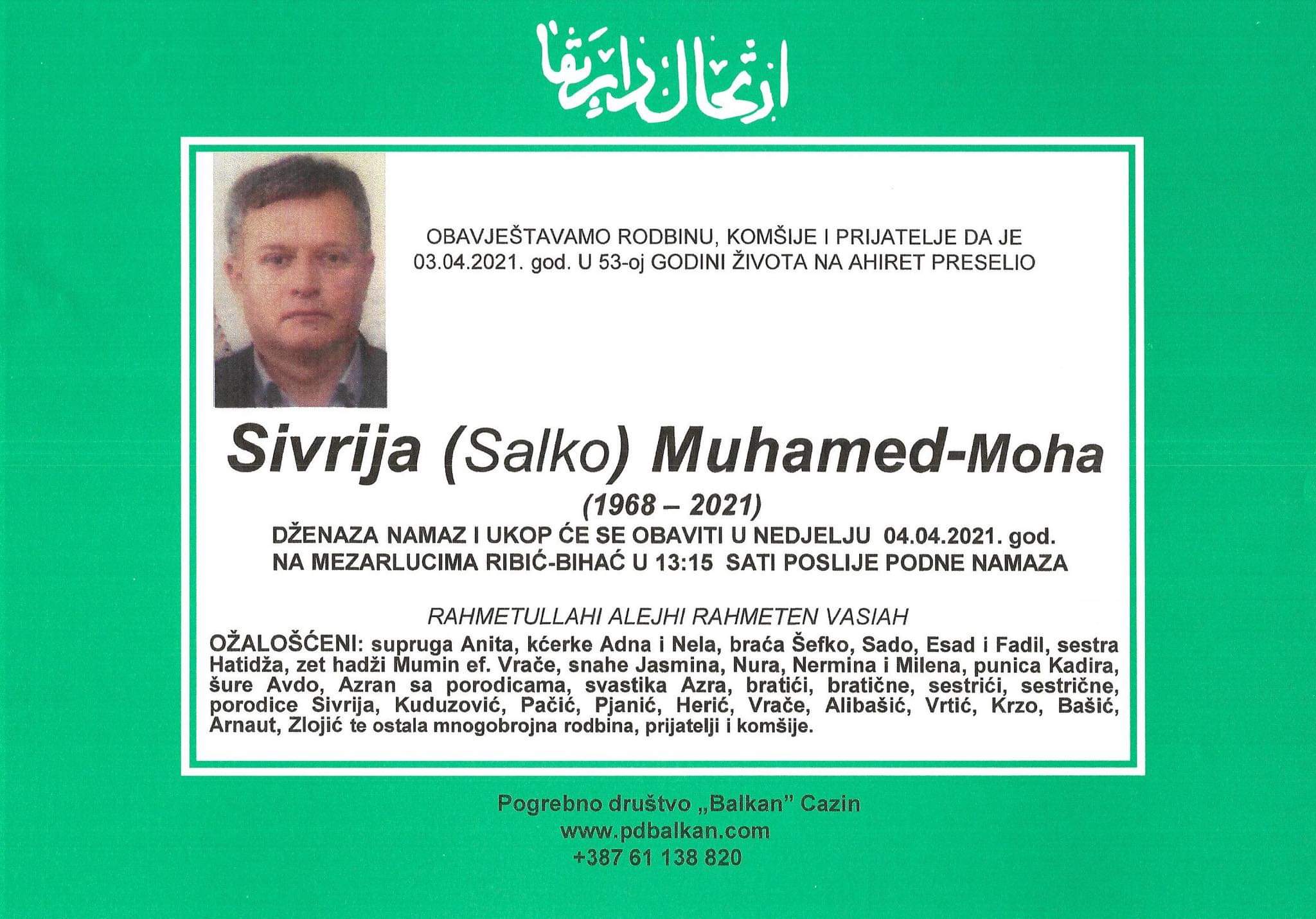 ارتحال دار بقا

OBAVJEŠTAVAMO RODBINU, KOMŠIJE I PRIJATELJE DA JE 03.04.2021. god. U 53-oj GODINI ŽIVOTA NA AHIRET PRESELIO

Sivrija (Salko) Muhamed-Moha

(1968 – 2021)

DŽENAZA NAMAZ I UKOP ĆE SE OBAVITI U NEDJELJU 04.04.2021. god. NA MEZARLUCIMA RIBIĆ-BIHAĆ U 13:15 SATI POSLIJE PODNE NAMAZA

RAHMETULLAHI ALEJHI RAHMETEN VASIAH

OŽALOŠĆENI: supruga Anita, kćerke Adna i Nela, braća Šefko, Sado, Esad i Fadil, sestra Hatidža, zet hadži Mumin ef. Vrače, snahe Jasmina, Nura, Nermina i Milena, punica Kadira, šure Avdo, Azran sa porodicama, svastika Azra, bratići, bratične, sestrići, sestrične, porodice Sivrija, Kuduzović, Pačić, Pjanić, Herić, Vrače, Alibašić, Vrtić, Krzo, Bašić, Arnaut, Zlojić te ostala mnogobrojna rodbina, prijatelji i komšije.

Pogrebno društvo „Balkan" Cazin
www.pdbalkan.com
+387 61 138 820